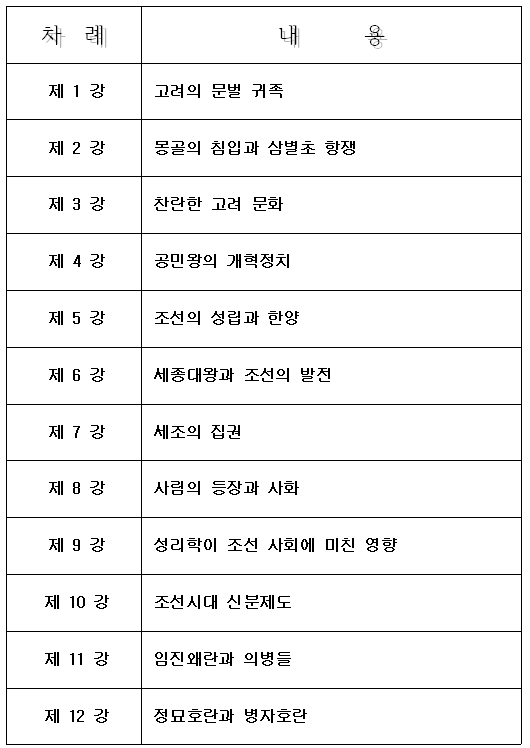 | 차 례 | 내 용 |
|---|---|
| 제 1 강 | 고려의 문벌 귀족 |
| 제 2 강 | 몽골의 침입과 삼별초 항쟁 |
| 제 3 강 | 찬란한 고려 문화 |
| 제 4 강 | 공민왕의 개혁정치 |
| 제 5 강 | 조선의 성립과 한양 |
| 제 6 강 | 세종대왕과 조선의 발전 |
| 제 7 강 | 세조의 집권 |
| 제 8 강 | 사림의 등장과 사화 |
| 제 9 강 | 성리학이 조선 사회에 미친 영향 |
| 제 10 강 | 조선시대 신분제도 |
| 제 11 강 | 임진왜란과 의병들 |
| 제 12 강 | 정묘호란과 병자호란 |